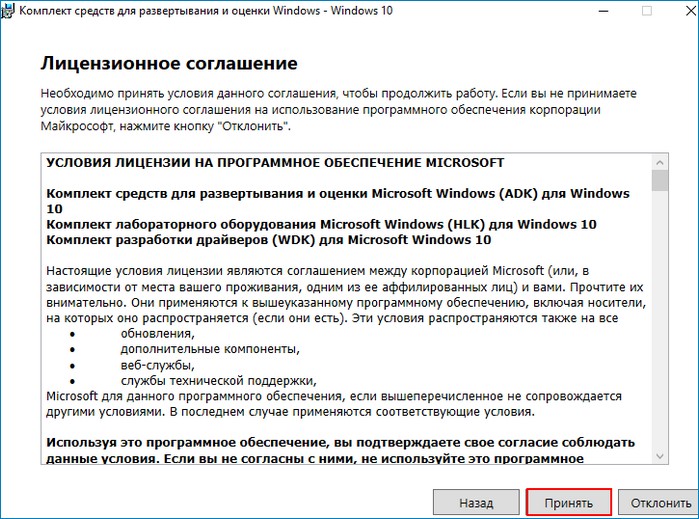 Комплект средств для развертывания и оценки Windows - Windows 10

Лицензионное соглашение

Необходимо принять условия данного соглашения, чтобы продолжить работу. Если вы не принимаете условия лицензионного соглашения на использование программного обеспечения корпорации Майкрософт, нажмите кнопку "Отклонить".

УСЛОВИЯ ЛИЦЕНЗИИ НА ПРОГРАММНОЕ ОБЕСПЕЧЕНИЕ MICROSOFT

Комплект средств для развертывания и оценки Microsoft Windows (ADK) для Windows 10
Комплект лабораторного оборудования Microsoft Windows (HLK) для Windows 10
Комплект разработки драйверов (WDK) для Microsoft Windows 10

Настоящие условия лицензии являются соглашением между корпорацией Microsoft (или, в зависимости от места вашего проживания, одним из ее аффилированных лиц) и вами. Прочтите их внимательно. Они применяются к вышеуказанному программному обеспечению, включая носители, на которых оно распространяется (если они есть). Эти условия распространяются также на все
• обновления,
• дополнительные компоненты,
• веб-службы,
• службы технической поддержки,
Microsoft для данного программного обеспечения, если вышеперечисленное не сопровождается другими условиями. В последнем случае применяются соответствующие условия.

Используя это программное обеспечение, вы подтверждаете свое согласие соблюдать данные условия. Если вы не согласны с ними, не используйте это программное

Назад Принять Отклонить